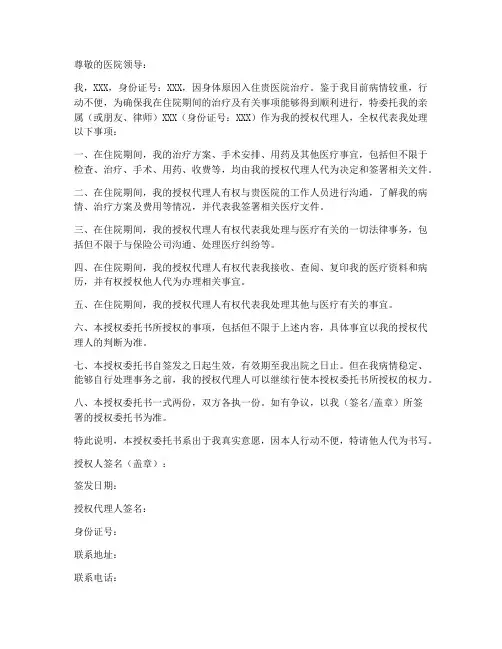 尊敬的医院领导：

我，XXX，身份证号：XXX，因身体原因入住贵医院治疗。鉴于我目前病情较重，行动不便，为确保我在住院期间的治疗及有关事项能够得到顺利进行，特委托我的亲属（或朋友、律师）XXX（身份证号：XXX）作为我的授权代理人，全权代表我处理以下事项：

一、在住院期间，我的治疗方案、手术安排、用药及其他医疗事宜，包括但不限于检查、治疗、手术、用药、收费等，均由我的授权代理人代为决定和签署相关文件。

二、在住院期间，我的授权代理人有权与贵医院的工作人员进行沟通，了解我的病情、治疗方案及费用等情况，并代表我签署相关医疗文件。

三、在住院期间，我的授权代理人有权代表我处理与医疗有关的一切法律事务，包括但不限于与保险公司沟通、处理医疗纠纷等。

四、在住院期间，我的授权代理人有权代表我接收、查阅、复印我的医疗资料和病历，并有权授权他人代为办理相关事宜。

五、在住院期间，我的授权代理人有权代表我处理其他与医疗有关的事宜。

六、本授权委托书所授权的事项，包括但不限于上述内容，具体事宜以我的授权代理人的判断为准。

七、本授权委托书自签发之日起生效，有效期至我出院之日止。但在我病情稳定、能够自行处理事务之前，我的授权代理人可以继续行使本授权委托书所授权的权力。

八、本授权委托书一式两份，双方各执一份。如有争议，以我（签名/盖章）所签署的授权委托书为准。

特此说明，本授权委托书系出于我真实意愿，因本人行动不便，特请他人代为书写。

授权人签名（盖章）：

签发日期：

授权代理人签名：

身份证号：

联系地址：

联系电话：